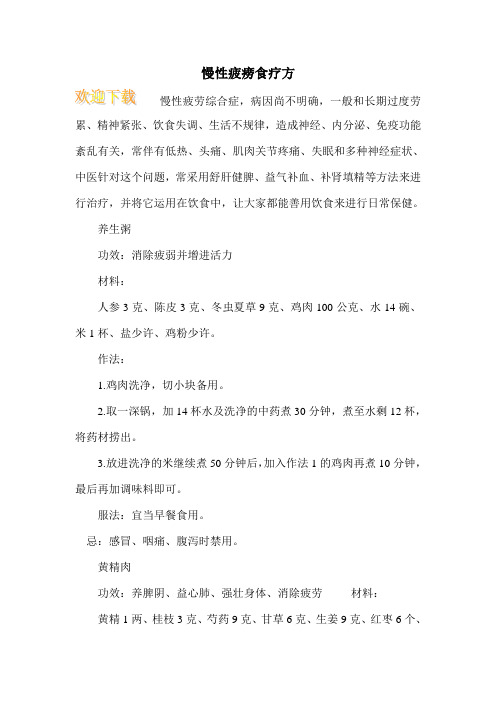 慢性疲痨食疗方

欢迎下载 慢性疲劳综合症，病因尚不明确，一般和长期过度劳累、精神紧张、饮食失调、生活不规律，造成神经、内分泌、免疫功能紊乱有关，常伴有低热、头痛、肌肉关节疼痛、失眠和多种神经症状、中医针对这个问题，常采用舒肝健脾、益气补血、补肾填精等方法来进行治疗，并将它运用在饮食中，让大家都能善用饮食来进行日常保健。

养生粥

功效：消除疲弱并增进活力

材料：

人参 3 克、陈皮 3 克、冬虫夏草 9 克、鸡肉 100 公克、水 14 碗、米 1 杯、盐少许、鸡粉少许。

作法：

1.鸡肉洗净，切小块备用。

2.取一深锅，加 14 杯水及洗净的中药煮 30 分钟，煮至水剩 12 杯，将药材捞出。

3.放进洗净的米继续煮 50 分钟后，加入作法 1 的鸡肉再煮 10 分钟，最后再加调味料即可。

服法：宜当早餐食用。

忌：感冒、咽痛、腹泻时禁用。

黄精肉

功效：养脾阴、益心肺、强壮身体、消除疲劳 材料：

黄精 1 两、桂枝 3 克、芍药 9 克、甘草 6 克、生姜 9 克、红枣 6 个、